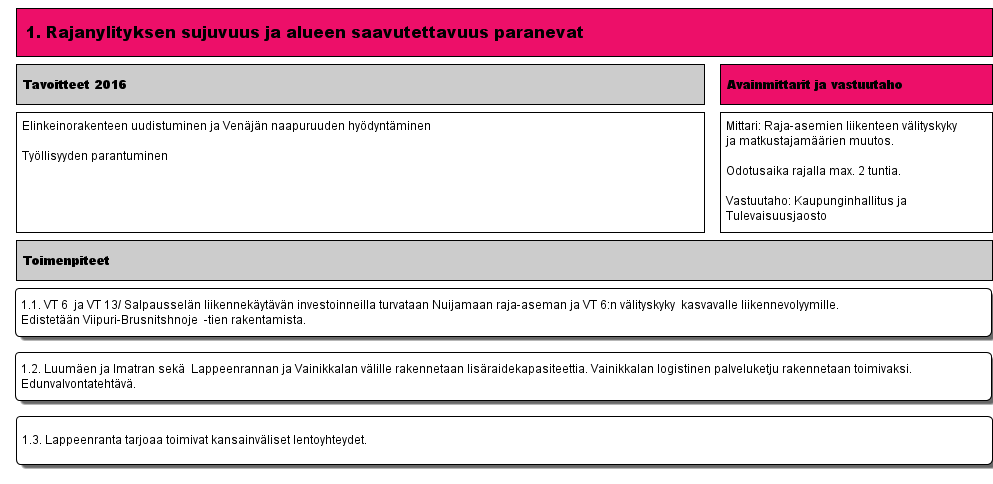 1. Rajanylityksen sujuvuus ja alueen saavutettavuus paranevat

Tavoitteet 2016

Elinkeinorakenteen uudistuminen ja Venäjän naapuruuden hyödyntäminen

Työllisyyden parantuminen

Avainmittarit ja vastuutaho

Mittari: Raja-asemien liikenteen välityskyky ja matkustajamäärien muutos.

Odotusaika rajalla max. 2 tuntia.

Vastuutaho: Kaupunginhallitus ja Tulevaisuusjaosto

Toimenpiteet

1.1. VT 6 ja VT 13/ Salpausselän liikennekäytävän investoinneilla turvataan Nuijamaan raja-aseman ja VT 6:n välityskyky kasvavalle liikennevolyymille. Edistetään Viipuri-Brusnitshnoje -tien rakentamista.

1.2. Luumäen ja Imatran sekä Lappeenrannan ja Vainikkalan välille rakennetaan lisäraidekapasiteettia. Vainikkalan logistinen palveluketju rakennetaan toimivaksi. Edunvalvontatehtävä.

1.3. Lappeenranta tarjoaa toimivat kansainväliset lentoyhteydet.